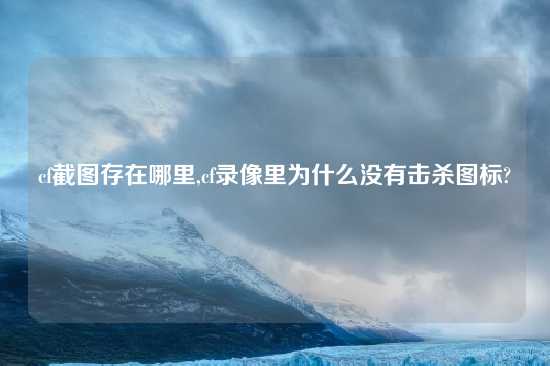 cf截图存在哪里,cf录像里为什么没有击杀图标?